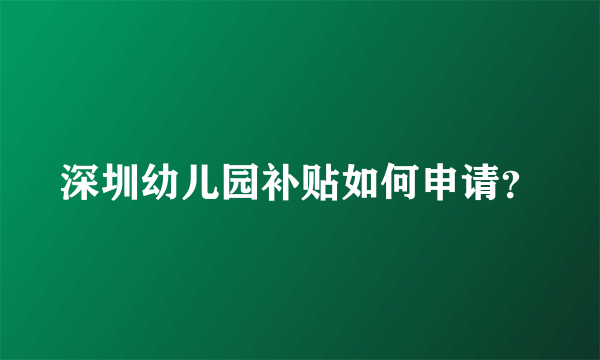 深圳幼儿园补贴如何申请?